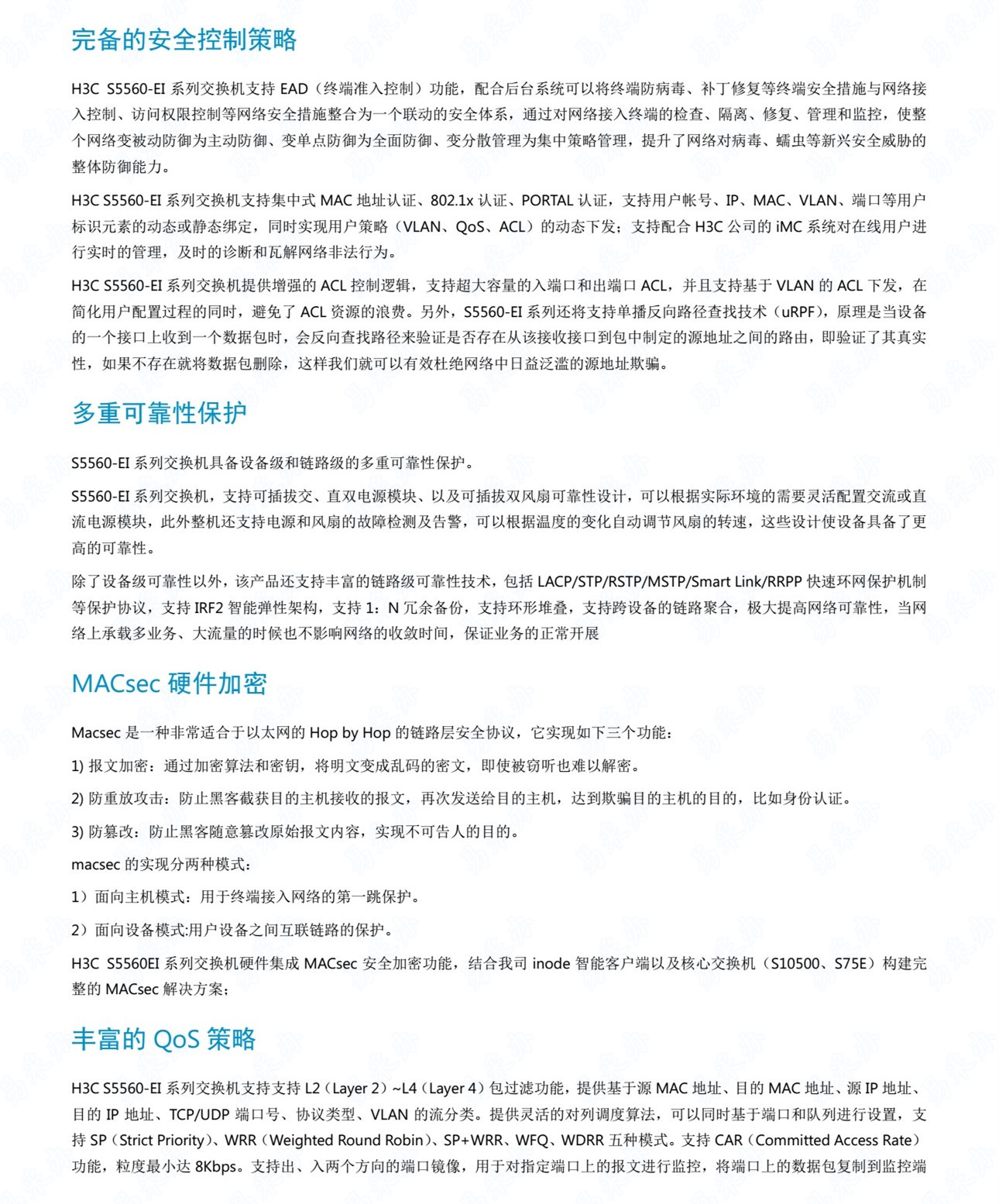 完备的安全控制策略

H3C S5560-EI 系列交换机支持 EAD（终端准入控制）功能，配合后台系统可以将终端防病毒、补丁修复等终端安全措施与网络接入控制、访问权限控制等网络安全措施整合为一个联动的安全体系，通过对网络接入终端的检查、隔离、修复、管理和监控，使整个网络变被动防御为主动防御、变单点防御为全面防御、变分散管理为集中策略管理，提升了网络对病毒、蠕虫等新兴安全威胁的整体防御能力。

H3C S5560-EI 系列交换机支持集中式 MAC 地址认证、802.1x 认证、PORTAL 认证，支持用户帐号、IP、MAC、VLAN、端口等用户标识元素的动态或静态绑定，同时实现用户策略（VLAN、QoS、ACL）的动态下发；支持配合 H3C 公司的 iMC 系统对在线用户进行实时的管理，及时的诊断和瓦解网络非法行为。

H3C S5560-EI 系列交换机提供增强的 ACL 控制逻辑，支持超大容量的入端口和出端口 ACL，并且支持基于 VLAN 的 ACL 下发，在简化用户配置过程的同时，避免了 ACL 资源的浪费。另外，S5560-EI 系列还将支持单播反向路径查找技术（uRPF），原理是当设备的一个接口上收到一个数据包时，会反向查找路径来验证是否存在从该接收接口到包中制定的源地址之间的路由，即验证了其真实性，如果不存在就将数据包删除，这样我们就可以有效杜绝网络中日益泛滥的源地址欺骗。

多重可靠性保护

S5560-EI 系列交换机具备设备级和链路级的多重可靠性保护。

S5560-EI 系列交换机，支持可插拔交、直双电源模块、以及可插拔双风扇可靠性设计，可以根据实际环境的需要灵活配置交流或直流电源模块，此外整机还支持电源和风扇的故障检测及告警，可以根据温度的变化自动调节风扇的转速，这些设计使设备具备了更高的可靠性。

除了设备级可靠性以外，该产品还支持丰富的链路级可靠性技术，包括 LACP/STP/RSTP/MSTP/Smart Link/RRPP 快速环网保护机制等保护协议，支持 IRF2 智能弹性架构，支持 1：N 冗余备份，支持环形堆叠，支持跨设备的链路聚合，极大提高网络可靠性，当网络上承载多业务、大流量的时候也不影响网络的收敛时间，保证业务的正常开展

MACsec 硬件加密

Macsec 是一种非常适合于以太网的 Hop by Hop 的链路层安全协议，它实现如下三个功能：

1) 报文加密：通过加密算法和密钥，将明文变成乱码的密文，即使被窃听也难以解密。

2) 防重放攻击：防止黑客截获目的主机接收的报文，再次发送给目的主机，达到欺骗目的主机的目的，比如身份认证。

3) 防篡改：防止黑客随意篡改原始报文内容，实现不可告人的目的。

macsec 的实现分两种模式：

1）面向主机模式：用于终端接入网络的第一跳保护。

2）面向设备模式:用户设备之间互联链路的保护。

H3C S5560EI 系列交换机硬件集成 MACsec 安全加密功能，结合我司 inode 智能客户端以及核心交换机（S10500、S75E）构建完整的 MACsec 解决方案；

丰富的 QoS 策略

H3C S5560-EI 系列交换机支持支持 L2（Layer 2）~L4（Layer 4）包过滤功能，提供基于源 MAC 地址、目的 MAC 地址、源 IP 地址、目的 IP 地址、TCP/UDP 端口号、协议类型、VLAN 的流分类。提供灵活的对列调度算法，可以同时基于端口和队列进行设置，支持 SP（Strict Priority）、WRR（Weighted Round Robin）、SP+WRR、WFQ、WDRR 五种模式。支持 CAR（Committed Access Rate）功能，粒度最小达 8Kbps。支持出、入两个方向的端口镜像，用于对指定端口上的报文进行监控，将端口上的数据包复制到监控端